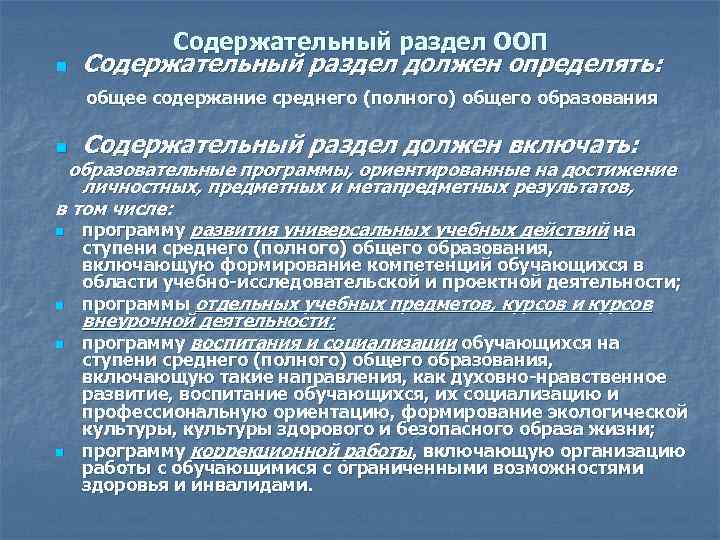 Содержательный раздел ООП

Содержательный раздел должен определять:

общее содержание среднего (полного) общего образования

Содержательный раздел должен включать:

образовательные программы, ориентированные на достижение личностных, предметных и метапредметных результатов,

в том числе:

программу развития универсальных учебных действий на ступени среднего (полного) общего образования, включающую формирование компетенций обучающихся в области учебно-исследовательской и проектной деятельности;

программы отдельных учебных предметов, курсов и курсов внеурочной деятельности;

программу воспитания и социализации обучающихся на ступени среднего (полного) общего образования, включающую такие направления, как духовно-нравственное развитие, воспитание обучающихся, их социализацию и профессиональную ориентацию, формирование экологической культуры, культуры здорового и безопасного образа жизни;

программу коррекционной работы, включающую организацию работы с обучающимися с ограниченными возможностями здоровья и инвалидами.